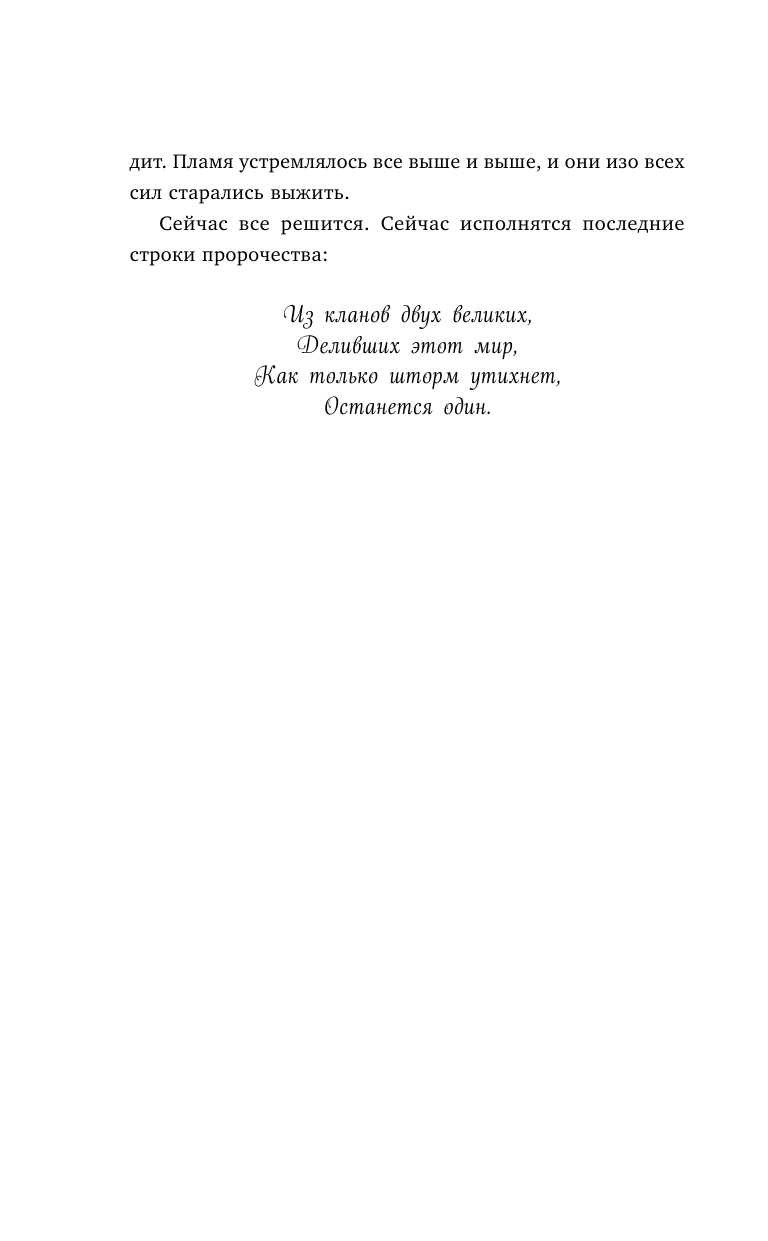 дит. Пламя устремлялось все выше и выше, и они изо всех сил старались выжить.

Сейчас все решится. Сейчас исполнятся последние строки пророчества:

Из кланов двух великих,
Деливших этот мир,
Как только шторм утихнет,
Останется один.